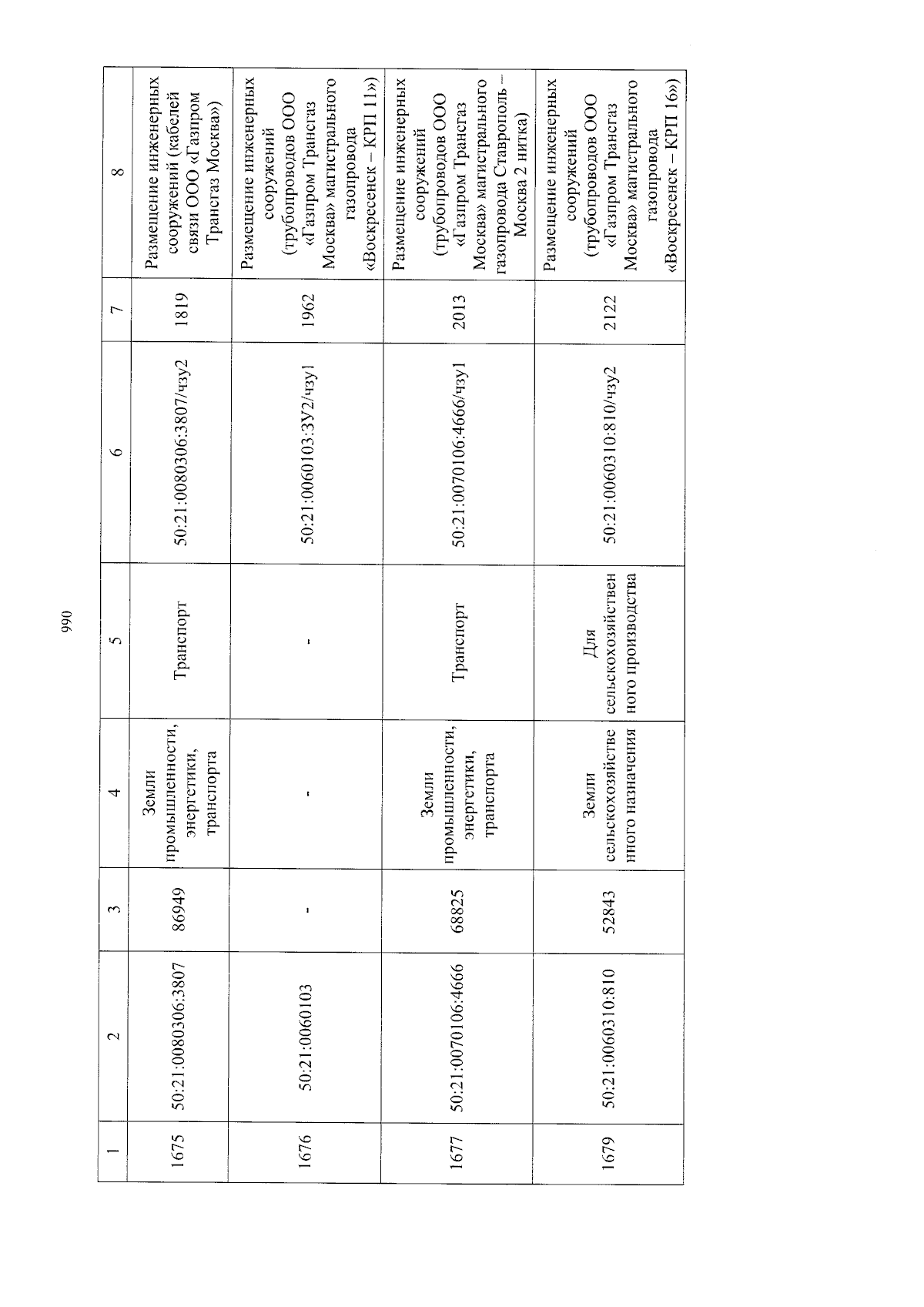 990

| 1 | 2 | 3 | 4 | 5 | 6 | 7 | 8 |
|---|---|---|---|---|---|---|---|
| 1675 | 50:21:0080306:3807 | 86949 | Земли промышленности, энергетики, транспорта | Транспорт | 50:21:0080306:3807/чзу2 | 1819 | Размещение инженерных сооружений (кабелей связи ООО «Газпром Трансгаз Москва») |
| 1676 | 50:21:0060103 | - | - | - | 50:21:0060103:ЗУ2/чзу1 | 1962 | Размещение инженерных сооружений (трубопроводов ООО «Газпром Трансгаз Москва» магистрального газопровода «Воскресенск – КРП 11») |
| 1677 | 50:21:0070106:4666 | 68825 | Земли промышленности, энергетики, транспорта | Транспорт | 50:21:0070106:4666/чзу1 | 2013 | Размещение инженерных сооружений (трубопроводов ООО «Газпром Трансгаз Москва» магистрального газопровода Ставрополь – Москва 2 нитка) |
| 1679 | 50:21:0060310:810 | 52843 | Земли сельскохозяйственного назначения | Для сельскохозяйственного производства | 50:21:0060310:810/чзу2 | 2122 | Размещение инженерных сооружений (трубопроводов ООО «Газпром Трансгаз Москва» магистрального газопровода «Воскресенск – КРП 16») |